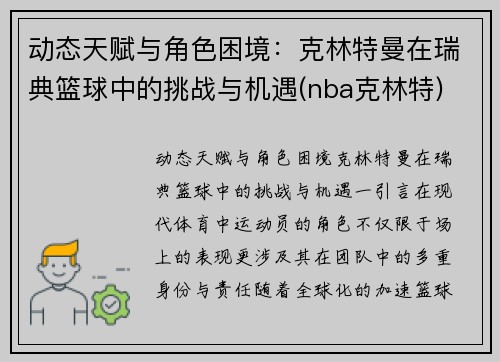 动态天赋与角色困境：克林特曼在瑞典篮球中的挑战与机遇(nba克林特)

动态天赋与角色困境克林特曼在瑞典篮球中的挑战与机遇一引言在现代体育中运动员的角色不仅限于场上的表现更涉及其在团队中的多重身份与责任随着全球化的加速篮球